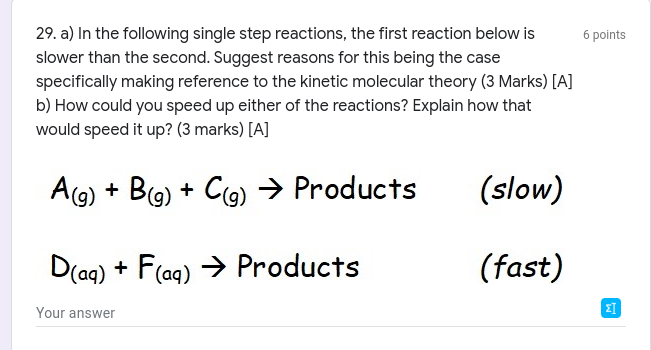 29. a) In the following single step reactions, the first reaction below is slower than the second. Suggest reasons for this being the case specifically making reference to the kinetic molecular theory (3 Marks) [A]
b) How could you speed up either of the reactions? Explain how that would speed it up? (3 marks) [A]

6 points

$A_{(g)} + B_{(g)} + C_{(g)} \rightarrow$ Products (slow)

$D_{(aq)} + F_{(aq)} \rightarrow$ Products (fast)

Your answer

ΣI